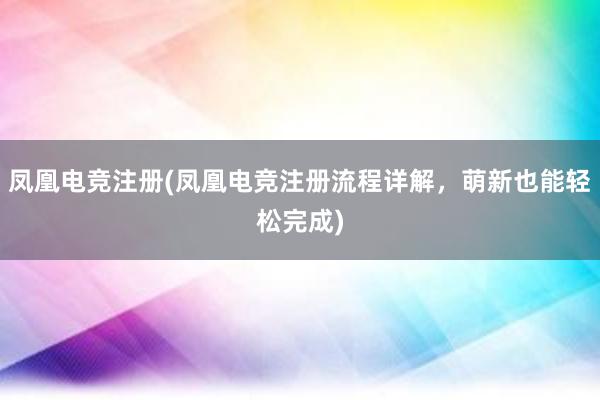 凤凰电竞注册(凤凰电竞注册流程详解，萌新也能轻松完成)